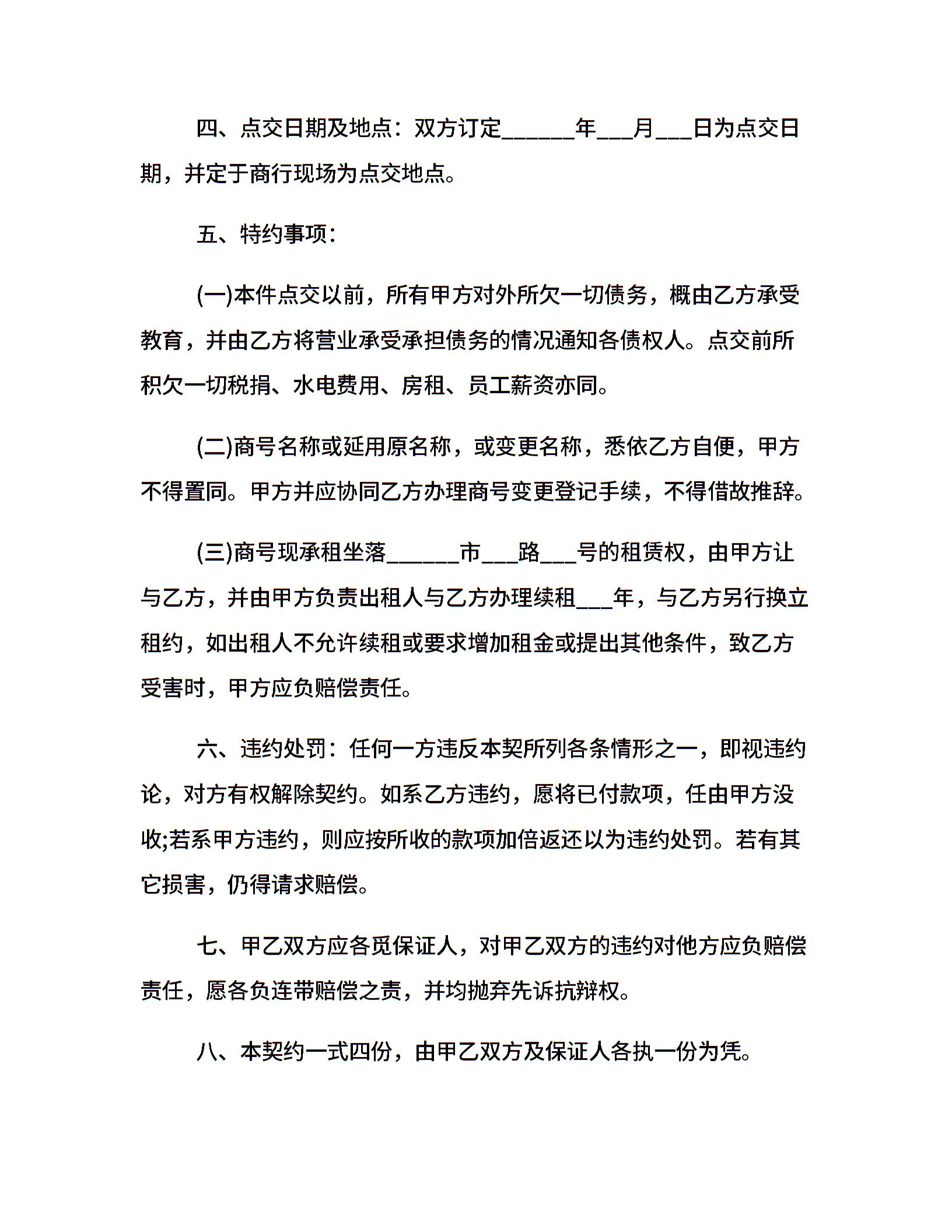 四、点交日期及地点：双方订定______年___月___日为点交日期，并定于商行现场为点交地点。

五、特约事项：

(一)本件点交以前，所有甲方对外所欠一切债务，概由乙方承受教育，并由乙方将营业承受承担债务的情况通知各债权人。点交前所积欠一切税捐、水电费用、房租、员工薪资亦同。

(二)商号名称或延用原名称，或变更名称，悉依乙方自便，甲方不得置同。甲方并应协同乙方办理商号变更登记手续，不得借故推辞。

(三)商号现承租坐落______市___路___号的租赁权，由甲方让与乙方，并由甲方负责出租人与乙方办理续租___年，与乙方另行换立租约，如出租人不允许续租或要求增加租金或提出其他条件，致乙方受害时，甲方应负赔偿责任。

六、违约处罚：任何一方违反本契所列各条情形之一，即视违约论，对方有权解除契约。如系乙方违约，愿将已付款项，任由甲方没收;若系甲方违约，则应按所收的款项加倍返还以为违约处罚。若有其它损害，仍得请求赔偿。

七、甲乙双方应各觅保证人，对甲乙双方的违约对他方应负赔偿责任，愿各负连带赔偿之责，并均抛弃先诉抗辩权。

八、本契约一式四份，由甲乙双方及保证人各执一份为凭。